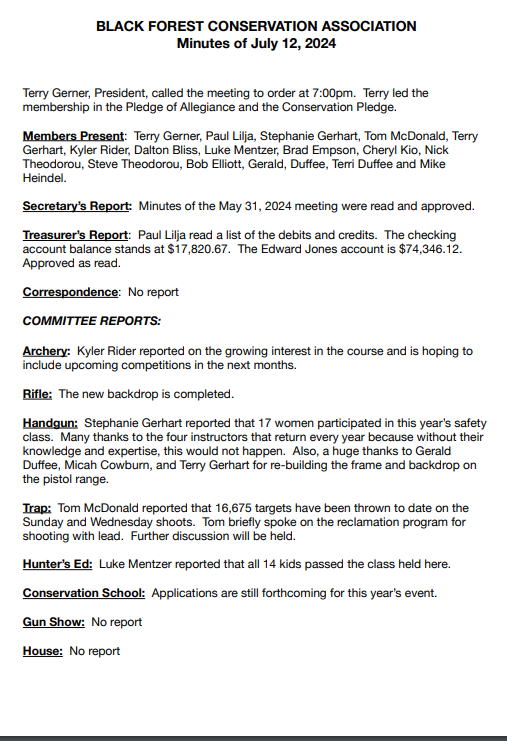 BLACK FOREST CONSERVATION ASSOCIATION
Minutes of July 12, 2024

Terry Gerner, President, called the meeting to order at 7:00pm. Terry led the membership in the Pledge of Allegiance and the Conservation Pledge.

Members Present: Terry Gerner, Paul Lilja, Stephanie Gerhart, Tom McDonald, Terry Gerhart, Kyler Rider, Dalton Bliss, Luke Mentzer, Brad Empson, Cheryl Kio, Nick Theodorou, Steve Theodorou, Bob Elliott, Gerald, Duffee, Terri Duffee and Mike Heindel.

Secretary's Report: Minutes of the May 31, 2024 meeting were read and approved.

Treasurer's Report: Paul Lilja read a list of the debits and credits. The checking account balance stands at $17,820.67. The Edward Jones account is $74,346.12. Approved as read.

Correspondence: No report

COMMITTEE REPORTS:

Archery: Kyler Rider reported on the growing interest in the course and is hoping to include upcoming competitions in the next months.

Rifle: The new backdrop is completed.

Handgun: Stephanie Gerhart reported that 17 women participated in this year's safety class. Many thanks to the four instructors that return every year because without their knowledge and expertise, this would not happen. Also, a huge thanks to Gerald Duffee, Micah Cowburn, and Terry Gerhart for re-building the frame and backdrop on the pistol range.

Trap: Tom McDonald reported that 16,675 targets have been thrown to date on the Sunday and Wednesday shoots. Tom briefly spoke on the reclamation program for shooting with lead. Further discussion will be held.

Hunter's Ed: Luke Mentzer reported that all 14 kids passed the class held here.

Conservation School: Applications are still forthcoming for this year's event.

Gun Show: No report

House: No report